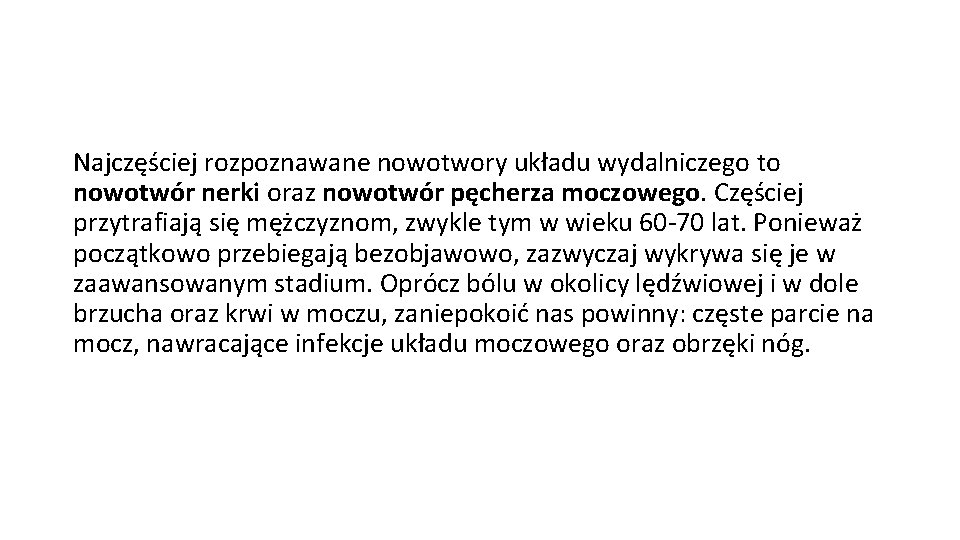 Najczęściej rozpoznawane nowotwory układu wydalniczego to nowotwór nerki oraz nowotwór pęcherza moczowego. Częściej przytrafiają się mężczyznom, zwykle tym w wieku 60-70 lat. Ponieważ początkowo przebiegają bezobjawowo, zazwyczaj wykrywa się je w zaawansowanym stadium. Oprócz bólu w okolicy lędźwiowej i w dole brzucha oraz krwi w moczu, zaniepokoić nas powinny: częste parcie na mocz, nawracające infekcje układu moczowego oraz obrzęki nóg.